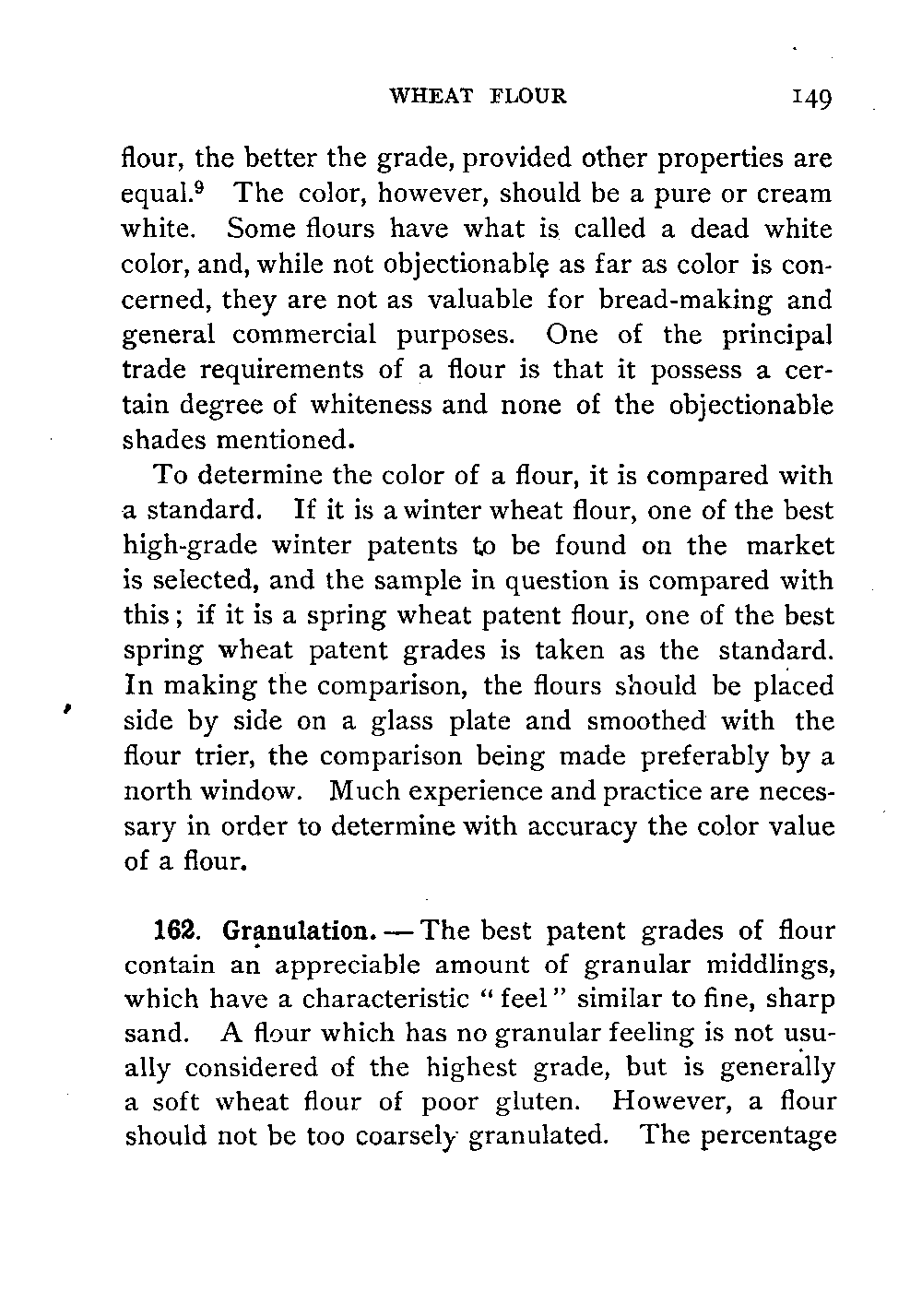 WHEAT FLOUR 149

flour, the better the grade, provided other properties are equal.$^9$ The color, however, should be a pure or cream white. Some flours have what is called a dead white color, and, while not objectionable as far as color is concerned, they are not as valuable for bread-making and general commercial purposes. One of the principal trade requirements of a flour is that it possess a certain degree of whiteness and none of the objectionable shades mentioned.

To determine the color of a flour, it is compared with a standard. If it is a winter wheat flour, one of the best high-grade winter patents to be found on the market is selected, and the sample in question is compared with this; if it is a spring wheat patent flour, one of the best spring wheat patent grades is taken as the standard. In making the comparison, the flours should be placed side by side on a glass plate and smoothed with the flour trier, the comparison being made preferably by a north window. Much experience and practice are necessary in order to determine with accuracy the color value of a flour.

162. Granulation. — The best patent grades of flour contain an appreciable amount of granular middlings, which have a characteristic "feel" similar to fine, sharp sand. A flour which has no granular feeling is not usually considered of the highest grade, but is generally a soft wheat flour of poor gluten. However, a flour should not be too coarsely granulated. The percentage